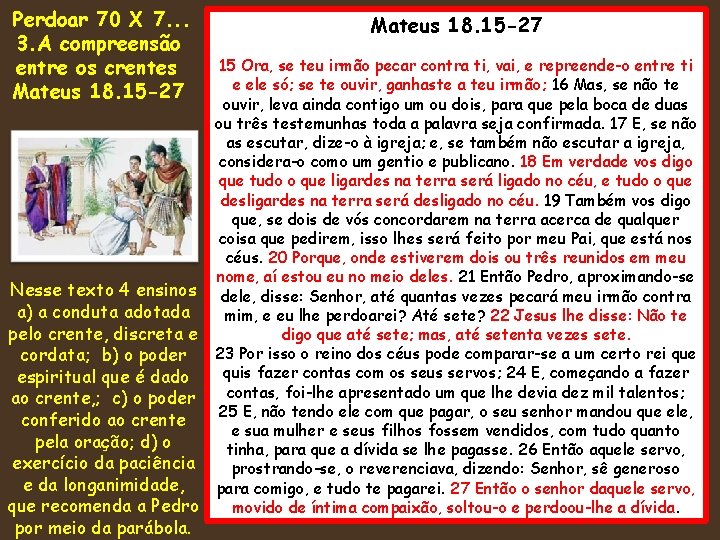 Perdoar 70 X 7...
3.A compreensão entre os crentes
Mateus 18.15-27

Nesse texto 4 ensinos a) a conduta adotada pelo crente, discreta e cordata; b) o poder espiritual que é dado ao crente,; c) o poder conferido ao crente pela oração; d) o exercício da paciência e da longanimidade, que recomenda a Pedro por meio da parábola.

Mateus 18.15-27

15 Ora, se teu irmão pecar contra ti, vai, e repreende-o entre ti e ele só; se te ouvir, ganhaste a teu irmão; 16 Mas, se não te ouvir, leva ainda contigo um ou dois, para que pela boca de duas ou três testemunhas toda a palavra seja confirmada. 17 E, se não as escutar, dize-o à igreja; e, se também não escutar a igreja, considera-o como um gentio e publicano. 18 Em verdade vos digo que tudo o que ligardes na terra será ligado no céu, e tudo o que desligardes na terra será desligado no céu. 19 Também vos digo que, se dois de vós concordarem na terra acerca de qualquer coisa que pedirem, isso lhes será feito por meu Pai, que está nos céus. 20 Porque, onde estiverem dois ou três reunidos em meu nome, aí estou eu no meio deles. 21 Então Pedro, aproximando-se dele, disse: Senhor, até quantas vezes pecará meu irmão contra mim, e eu lhe perdoarei? Até sete? 22 Jesus lhe disse: Não te digo que até sete; mas, até setenta vezes sete.
23 Por isso o reino dos céus pode comparar-se a um certo rei que quis fazer contas com os seus servos; 24 E, começando a fazer contas, foi-lhe apresentado um que lhe devia dez mil talentos; 25 E, não tendo ele com que pagar, o seu senhor mandou que ele, e sua mulher e seus filhos fossem vendidos, com tudo quanto tinha, para que a dívida se lhe pagasse. 26 Então aquele servo, prostrando-se, o reverenciava, dizendo: Senhor, sê generoso para comigo, e tudo te pagarei. 27 Então o senhor daquele servo, movido de íntima compaixão, soltou-o e perdoou-lhe a dívida.